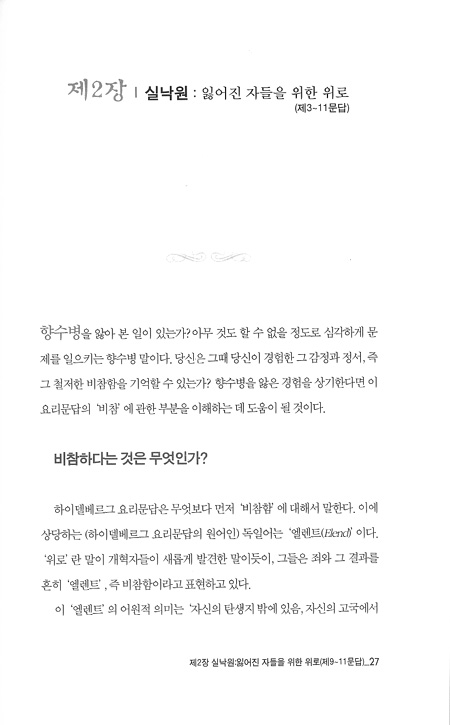 제2장 | 실낙원 : 잃어진 자들을 위한 위로
(제3~11문답)

향수병을 앓아 본 일이 있는가? 아무 것도 할 수 없을 정도로 심각하게 문제를 일으키는 향수병 말이다. 당신은 그때 당신이 경험한 그 감정과 정서, 즉 그 철저한 비참함을 기억할 수 있는가? 향수병을 앓은 경험을 상기한다면 이 요리문답의 '비참'에 관한 부분을 이해하는 데 도움이 될 것이다.

비참하다는 것은 무엇인가?

하이델베르그 요리문답은 무엇보다 먼저 '비참함'에 대해서 말한다. 이에 상당하는 (하이델베르그 요리문답의 원어인) 독일어는 '엘렌트(Elend)'이다. '위로'란 말이 개혁자들이 새롭게 발견한 말이듯이, 그들은 죄와 그 결과를 흔히 '엘렌트', 즉 비참함이라고 표현하고 있다.

이 '엘렌트'의 어원적 의미는 '자신의 탄생지 밖에 있음, 자신의 고국에서

제2장 실낙원:잃어진 자들을 위한 위로(제9~11문답)_27